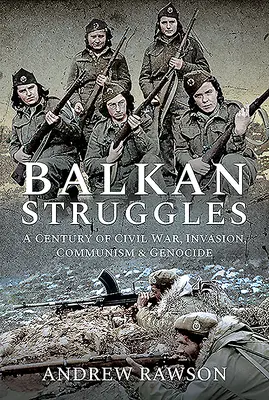 BALKAN STRUGGLES

A CENTURY OF CIVIL WAR, INVASION, COMMUNISM & GENOCIDE

ANDREW RAWSON